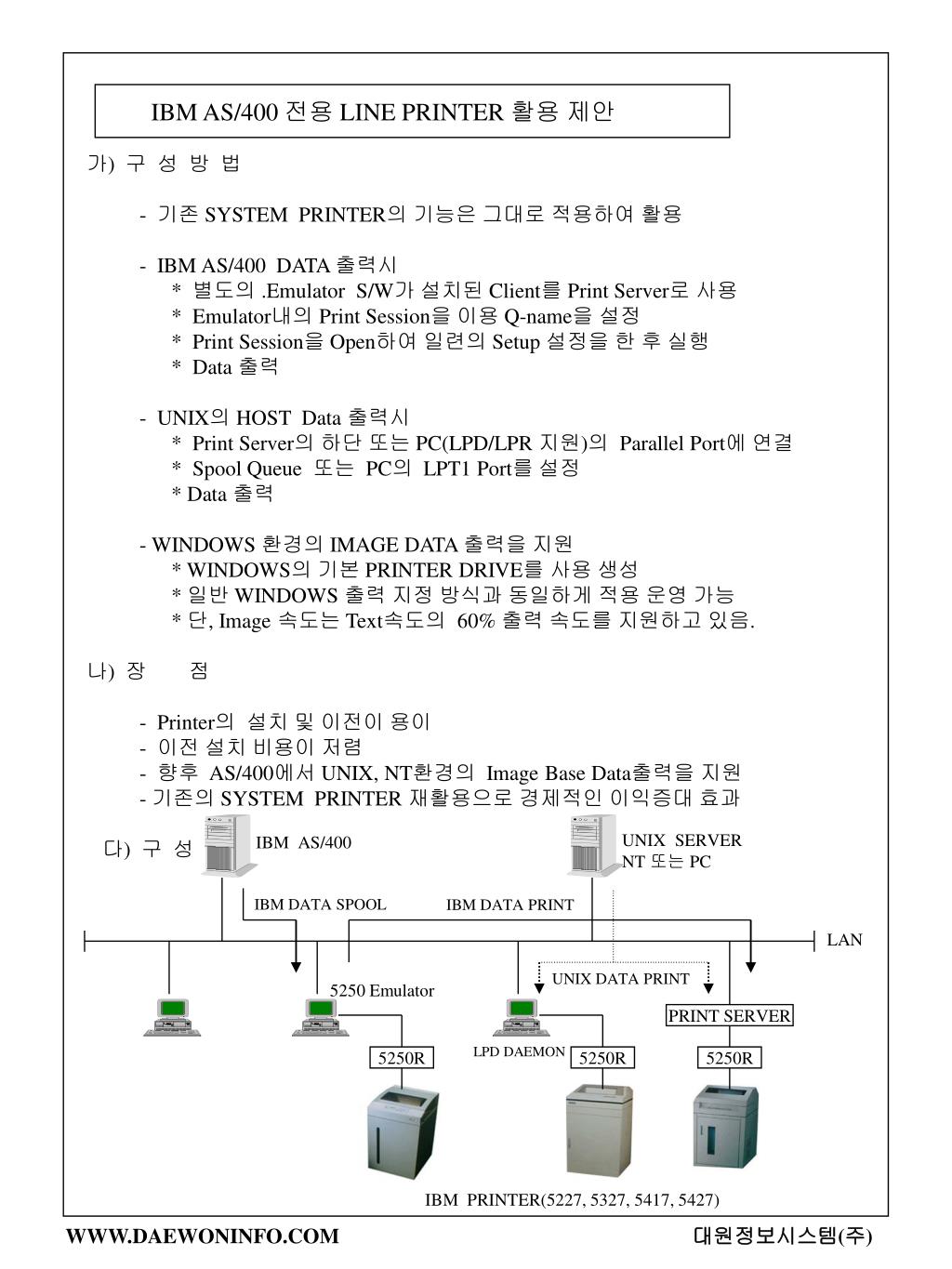 IBM AS/400 전용 LINE PRINTER 활용 제안

가) 구 성 방 법

- 기존 SYSTEM PRINTER의 기능은 그대로 적용하여 활용

- IBM AS/400 DATA 출력시
* 별도의 .Emulator S/W가 설치된 Client를 Print Server로 사용
* Emulator내의 Print Session을 이용 Q-name을 설정
* Print Session을 Open하여 일련의 Setup 설정을 한 후 실행
* Data 출력

- UNIX의 HOST Data 출력시
* Print Server의 하단 또는 PC(LPD/LPR 지원)의 Parallel Port에 연결
* Spool Queue 또는 PC의 LPT1 Port를 설정
* Data 출력

- WINDOWS 환경의 IMAGE DATA 출력을 지원
* WINDOWS의 기본 PRINTER DRIVE를 사용 생성
* 일반 WINDOWS 출력 지정 방식과 동일하게 적용 운영 가능
* 단, Image 속도는 Text속도의 60% 출력 속도를 지원하고 있음.

나) 장 점

- Printer의 설치 및 이전이 용이
- 이전 설치 비용이 저렴
- 향후 AS/400에서 UNIX, NT환경의 Image Base Data출력을 지원
- 기존의 SYSTEM PRINTER 재활용으로 경제적인 이익증대 효과

다) 구 성

IBM AS/400

UNIX SERVER
NT 또는 PC

IBM DATA SPOOL

IBM DATA PRINT

LAN

UNIX DATA PRINT

5250 Emulator

PRINT SERVER

5250R

LPD DAEMON

5250R

5250R

IBM PRINTER(5227, 5327, 5417, 5427)

WWW.DAEWONINFO.COM

대원정보시스템(주)